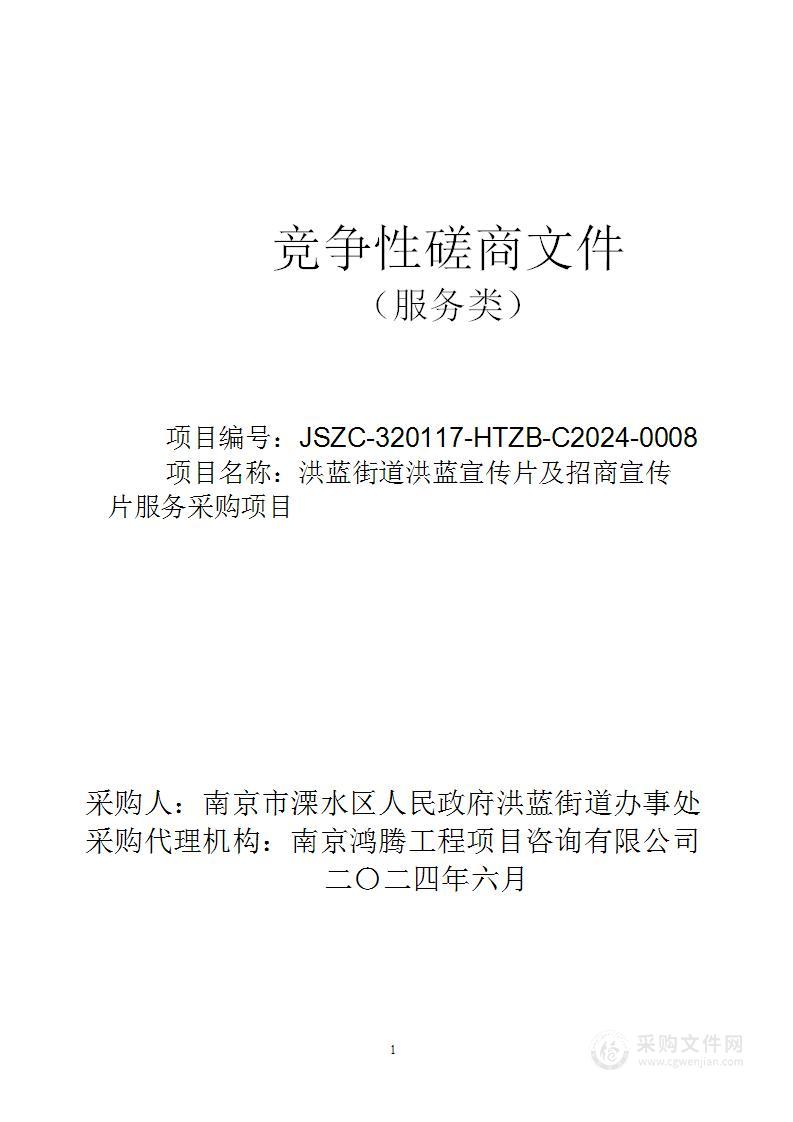 竞争性磋商文件
（服务类）

项目编号：JSZC-320117-HTZB-C2024-0008
项目名称：洪蓝街道洪蓝宣传片及招商宣传片服务采购项目

采购人：南京市溧水区人民政府洪蓝街道办事处
采购代理机构：南京鸿腾工程项目咨询有限公司
二〇二四年六月

1

采购文件网
www.cgwenjian.com